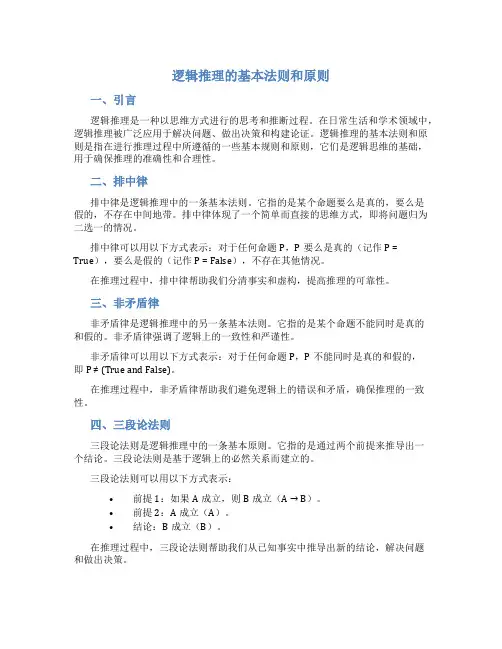 逻辑推理的基本法则和原则

一、引言

逻辑推理是一种以思维方式进行的思考和推断过程。在日常生活和学术领域中，逻辑推理被广泛应用于解决问题、做出决策和构建论证。逻辑推理的基本法则和原则是指在进行推理过程中所遵循的一些基本规则和原则，它们是逻辑思维的基础，用于确保推理的准确性和合理性。

二、排中律

排中律是逻辑推理中的一条基本法则。它指的是某个命题要么是真的，要么是假的，不存在中间地带。排中律体现了一个简单而直接的思维方式，即将问题归为二选一的情况。

排中律可以用以下方式表示：对于任何命题 P，P 要么是真的（记作 P = True），要么是假的（记作 P = False），不存在其他情况。

在推理过程中，排中律帮助我们分清事实和虚构，提高推理的可靠性。

三、非矛盾律

非矛盾律是逻辑推理中的另一条基本法则。它指的是某个命题不能同时是真的和假的。非矛盾律强调了逻辑上的一致性和严谨性。

非矛盾律可以用以下方式表示：对于任何命题 P，P 不能同时是真的和假的，即 P ≠ (True and False)。

在推理过程中，非矛盾律帮助我们避免逻辑上的错误和矛盾，确保推理的一致性。

四、三段论法则

三段论法则是逻辑推理中的一条基本原则。它指的是通过两个前提来推导出一个结论。三段论法则是基于逻辑上的必然关系而建立的。

三段论法则可以用以下方式表示：

• 前提 1：如果 A 成立，则 B 成立（A → B）。
• 前提 2：A 成立（A）。
• 结论：B 成立（B）。

在推理过程中，三段论法则帮助我们从已知事实中推导出新的结论，解决问题和做出决策。